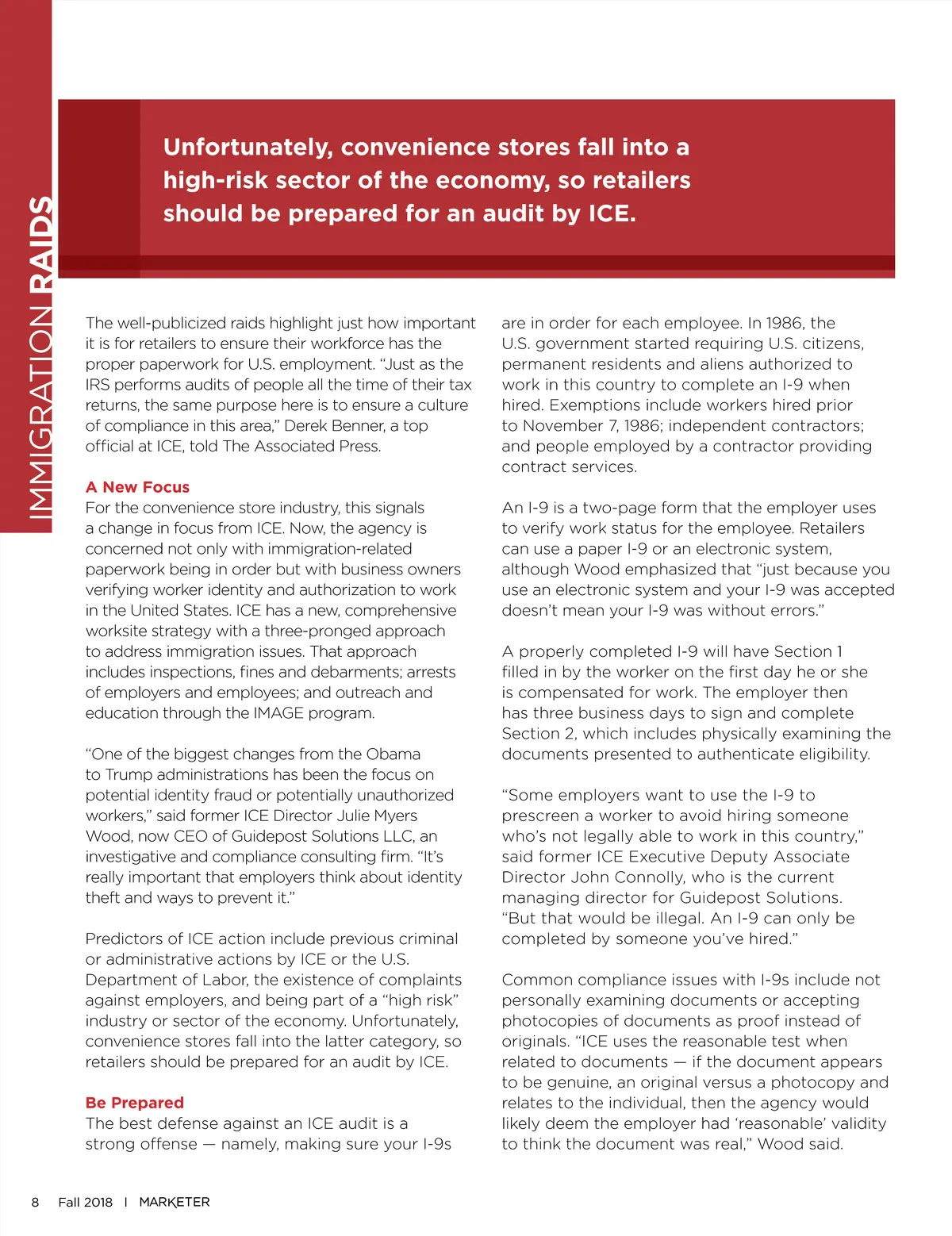 IMMIGRATION RAIDS

Unfortunately, convenience stores fall into a high-risk sector of the economy, so retailers should be prepared for an audit by ICE.

The well-publicized raids highlight just how important it is for retailers to ensure their workforce has the proper paperwork for U.S. employment. “Just as the IRS performs audits of people all the time of their tax returns, the same purpose here is to ensure a culture of compliance in this area,” Derek Benner, a top official at ICE, told The Associated Press.

A New Focus
For the convenience store industry, this signals a change in focus from ICE. Now, the agency is concerned not only with immigration-related paperwork being in order but with business owners verifying worker identity and authorization to work in the United States. ICE has a new, comprehensive worksite strategy with a three-pronged approach to address immigration issues. That approach includes inspections, fines and debarments; arrests of employers and employees; and outreach and education through the IMAGE program.

“One of the biggest changes from the Obama to Trump administrations has been the focus on potential identity fraud or potentially unauthorized workers,” said former ICE Director Julie Myers Wood, now CEO of Guidepost Solutions LLC, an investigative and compliance consulting firm. “It’s really important that employers think about identity theft and ways to prevent it.”

Predictors of ICE action include previous criminal or administrative actions by ICE or the U.S. Department of Labor, the existence of complaints against employers, and being part of a “high risk” industry or sector of the economy. Unfortunately, convenience stores fall into the latter category, so retailers should be prepared for an audit by ICE.

Be Prepared
The best defense against an ICE audit is a strong offense — namely, making sure your I-9s are in order for each employee. In 1986, the U.S. government started requiring U.S. citizens, permanent residents and aliens authorized to work in this country to complete an I-9 when hired. Exemptions include workers hired prior to November 7, 1986; independent contractors; and people employed by a contractor providing contract services.

An I-9 is a two-page form that the employer uses to verify work status for the employee. Retailers can use a paper I-9 or an electronic system, although Wood emphasized that “just because you use an electronic system and your I-9 was accepted doesn’t mean your I-9 was without errors.”

A properly completed I-9 will have Section 1 filled in by the worker on the first day he or she is compensated for work. The employer then has three business days to sign and complete Section 2, which includes physically examining the documents presented to authenticate eligibility.

“Some employers want to use the I-9 to prescreen a worker to avoid hiring someone who’s not legally able to work in this country,” said former ICE Executive Deputy Associate Director John Connolly, who is the current managing director for Guidepost Solutions. “But that would be illegal. An I-9 can only be completed by someone you’ve hired.”

Common compliance issues with I-9s include not personally examining documents or accepting photocopies of documents as proof instead of originals. “ICE uses the reasonable test when related to documents — if the document appears to be genuine, an original versus a photocopy and relates to the individual, then the agency would likely deem the employer had ‘reasonable’ validity to think the document was real,” Wood said.

8 Fall 2018 I MARKETER